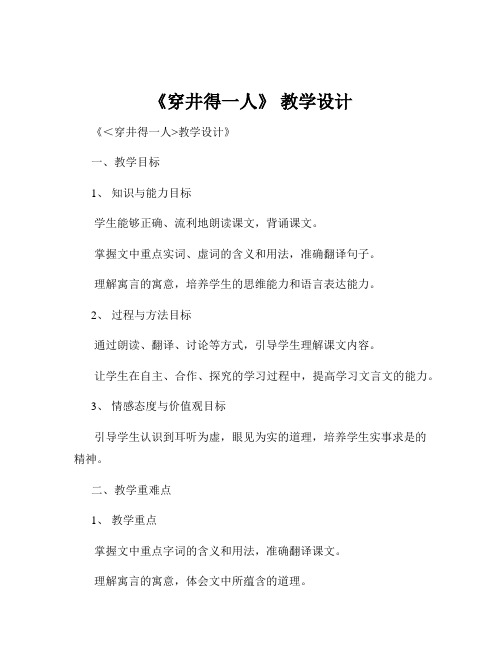 《穿井得一人》 教学设计

《<穿井得一人>教学设计》

一、教学目标

1、 知识与能力目标

学生能够正确、流利地朗读课文，背诵课文。

掌握文中重点实词、虚词的含义和用法，准确翻译句子。

理解寓言的寓意，培养学生的思维能力和语言表达能力。

2、 过程与方法目标

通过朗读、翻译、讨论等方式，引导学生理解课文内容。

让学生在自主、合作、探究的学习过程中，提高学习文言文的能力。

3、 情感态度与价值观目标

引导学生认识到耳听为虚，眼见为实的道理，培养学生实事求是的精神。

二、教学重难点

1、 教学重点

掌握文中重点字词的含义和用法，准确翻译课文。

理解寓言的寓意，体会文中所蕴含的道理。